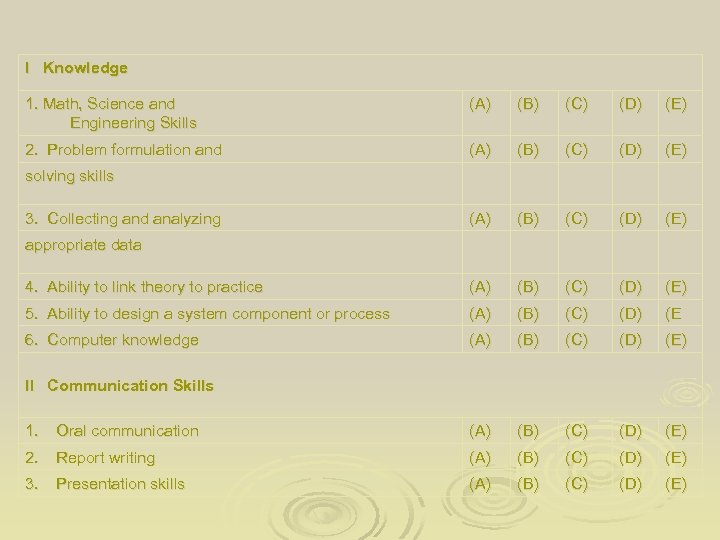 | I Knowledge | | | | | |
|---|---|---|---|---|---|
| 1. Math, Science and Engineering Skills | (A) | (B) | (C) | (D) | (E) |
| 2. Problem formulation and | (A) | (B) | (C) | (D) | (E) |
| solving skills | | | | | |
| 3. Collecting and analyzing | (A) | (B) | (C) | (D) | (E) |
| appropriate data | | | | | |
| 4. Ability to link theory to practice | (A) | (B) | (C) | (D) | (E) |
| 5. Ability to design a system component or process | (A) | (B) | (C) | (D) | (E |
| 6. Computer knowledge | (A) | (B) | (C) | (D) | (E) |
| II Communication Skills | | | | | |
| 1. Oral communication | (A) | (B) | (C) | (D) | (E) |
| 2. Report writing | (A) | (B) | (C) | (D) | (E) |
| 3. Presentation skills | (A) | (B) | (C) | (D) | (E) |